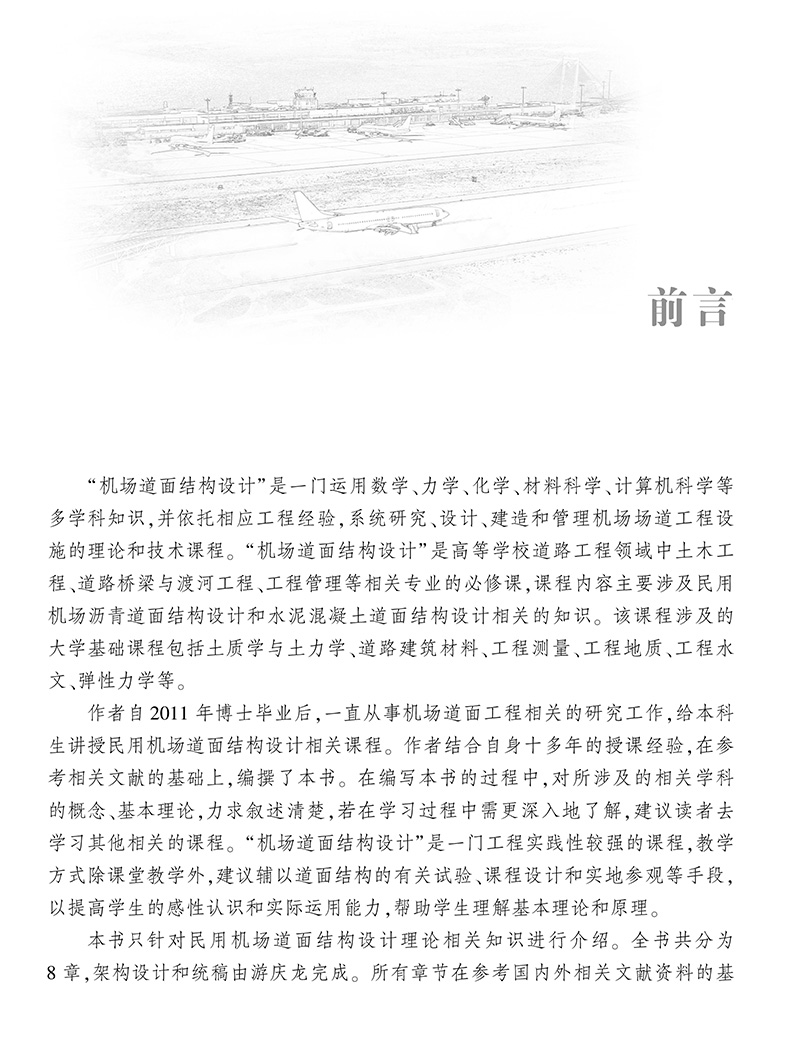 前言

“机场道面结构设计”是一门运用数学、力学、化学、材料科学、计算机科学等多学科知识，并依托相应工程经验，系统研究、设计、建造和管理机场场道工程设施的理论和技术课程。“机场道面结构设计”是高等学校道路工程领域中土木工程、道路桥梁与渡河工程、工程管理等相关专业的必修课，课程内容主要涉及民用机场沥青道面结构设计和水泥混凝土道面结构设计相关的知识。该课程涉及的大学基础课程包括土质学与土力学、道路建筑材料、工程测量、工程地质、工程水文、弹性力学等。

作者自2011年博士毕业后，一直从事机场道面工程相关的研究工作，给本科生讲授民用机场道面结构设计相关课程。作者结合自身十多年的授课经验，在参考相关文献的基础上，编撰了本书。在编写本书的过程中，对所涉及的相关学科的概念、基本理论，力求叙述清楚，若在学习过程中需更深入地了解，建议读者去学习其他相关的课程。“机场道面结构设计”是一门工程实践性较强的课程，教学方式除课堂教学外，建议辅以道面结构的有关试验、课程设计和实地参观等手段，以提高学生的感性认识和实际运用能力，帮助学生理解基本理论和原理。

本书只针对民用机场道面结构设计理论相关知识进行介绍。全书共分为8章，架构设计和统稿由游庆龙完成。所有章节在参考国内外相关文献资料的基